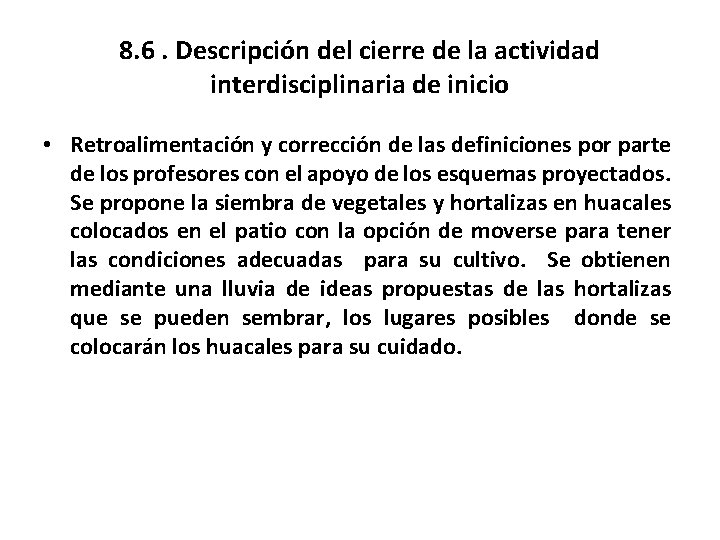 8.6 . Descripción del cierre de la actividad interdisciplinaria de inicio

• Retroalimentación y corrección de las definiciones por parte de los profesores con el apoyo de los esquemas proyectados. Se propone la siembra de vegetales y hortalizas en huacales colocados en el patio con la opción de moverse para tener las condiciones adecuadas para su cultivo. Se obtienen mediante una lluvia de ideas propuestas de las hortalizas que se pueden sembrar, los lugares posibles donde se colocarán los huacales para su cuidado.